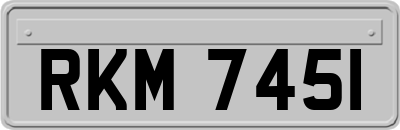 RKM 745I